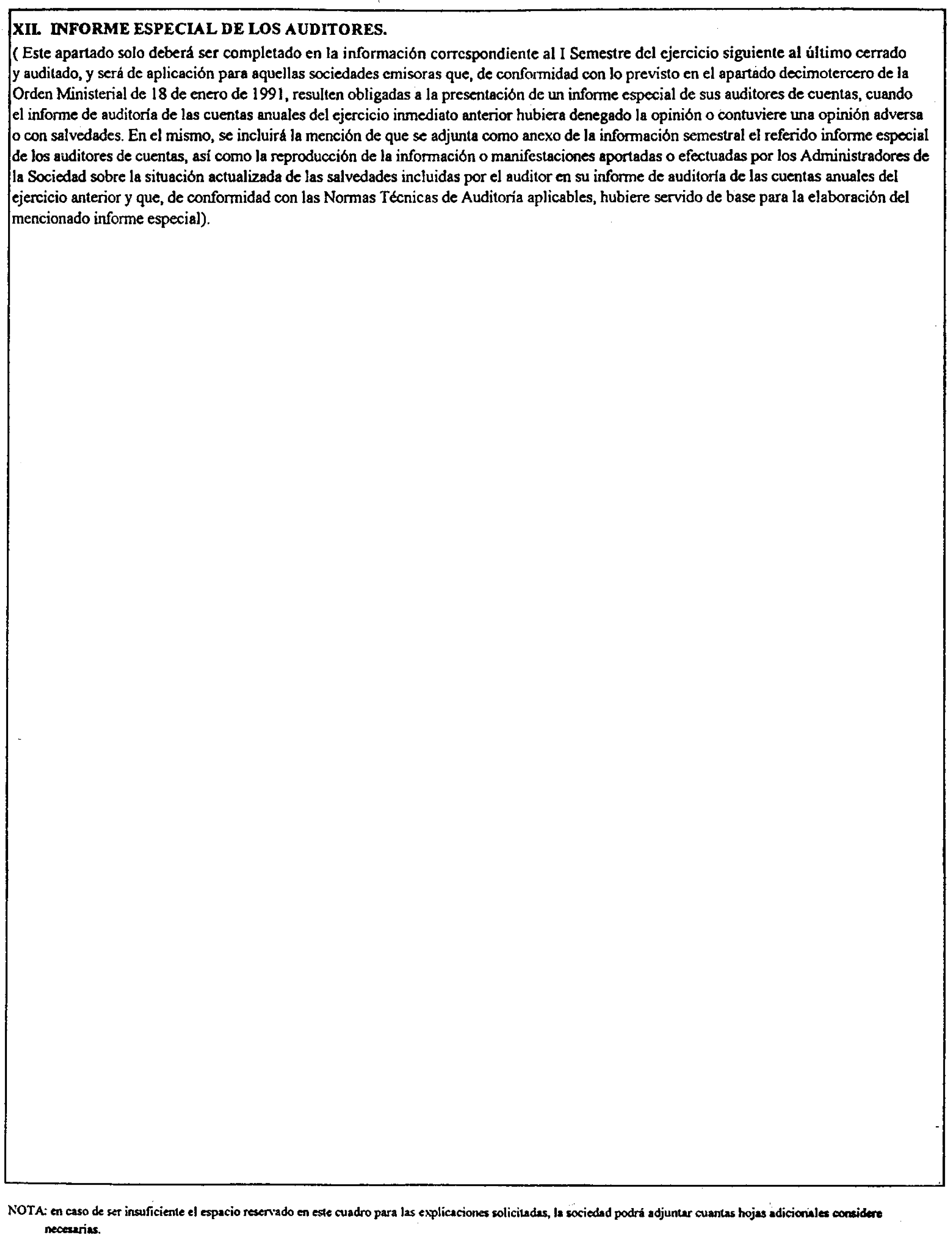 XII. INFORME ESPECIAL DE LOS AUDITORES.

( Este apartado solo deberá ser completado en la información correspondiente al I Semestre del ejercicio siguiente al último cerrado y auditado, y será de aplicación para aquellas sociedades emisoras que, de conformidad con lo previsto en el apartado decimotercero de la Orden Ministerial de 18 de enero de 1991, resulten obligadas a la presentación de un informe especial de sus auditores de cuentas, cuando el informe de auditoría de las cuentas anuales del ejercicio inmediato anterior hubiera denegado la opinión o contuviere una opinión adversa o con salvedades. En el mismo, se incluirá la mención de que se adjunta como anexo de la información semestral el referido informe especial de los auditores de cuentas, así como la reproducción de la información o manifestaciones aportadas o efectuadas por los Administradores de la Sociedad sobre la situación actualizada de las salvedades incluidas por el auditor en su informe de auditoría de las cuentas anuales del ejercicio anterior y que, de conformidad con las Normas Técnicas de Auditoría aplicables, hubiere servido de base para la elaboración del mencionado informe especial).

NOTA: en caso de ser insuficiente el espacio reservado en este cuadro para las explicaciones solicitadas, la sociedad podrá adjuntar cuantas hojas adicionales considere necesarias.